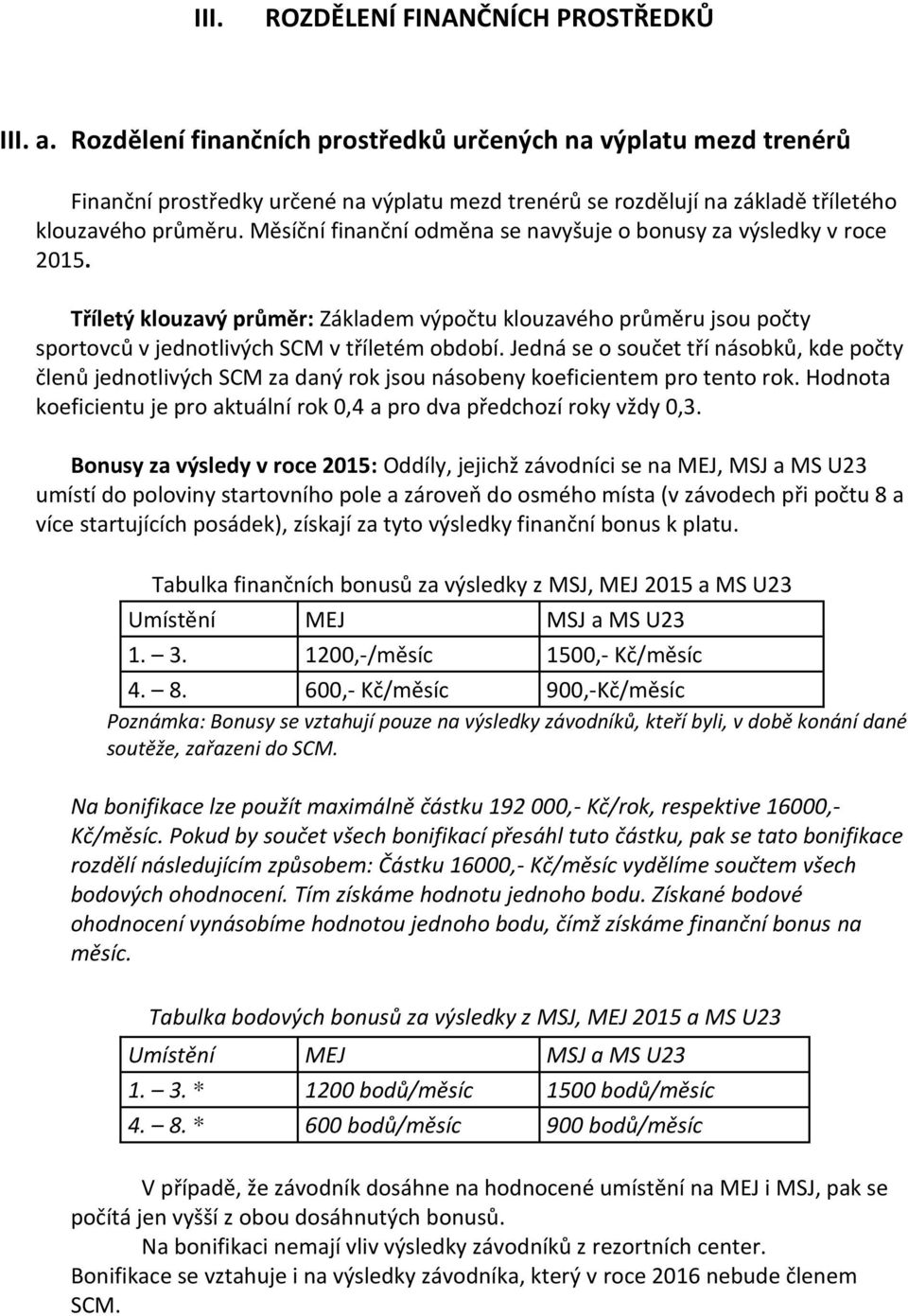 III. ROZDĚLENÍ FINANČNÍCH PROSTŘEDKŮ

III. a. Rozdělení finančních prostředků určených na výplatu mezd trenérů

Finanční prostředky určené na výplatu mezd trenérů se rozdělují na základě tříletého klouzavého průměru. Měsíční finanční odměna se navyšuje o bonusy za výsledky v roce 2015.

Tříletý klouzavý průměr: Základem výpočtu klouzavého průměru jsou počty sportovců v jednotlivých SCM v tříletém období. Jedná se o součet tří násobků, kde počty členů jednotlivých SCM za daný rok jsou násobeny koeficientem pro tento rok. Hodnota koeficientu je pro aktuální rok 0,4 a pro dva předchozí roky vždy 0,3.

Bonusy za výsledy v roce 2015: Oddíly, jejichž závodníci se na MEJ, MSJ a MS U23 umístí do poloviny startovního pole a zároveň do osmého místa (v závodech při počtu 8 a více startujících posádek), získají za tyto výsledky finanční bonus k platu.

Tabulka finančních bonusů za výsledky z MSJ, MEJ 2015 a MS U23

| Umístění | MEJ | MSJ a MS U23 |
|---|---|---|
| 1. 3. | 1200,-/měsíc | 1500,- Kč/měsíc |
| 4. 8. | 600,- Kč/měsíc | 900,-Kč/měsíc |

Poznámka: Bonusy se vztahují pouze na výsledky závodníků, kteří byli, v době konání dané soutěže, zařazeni do SCM.

Na bonifikace lze použít maximálně částku 192 000,- Kč/rok, respektive 16000,- Kč/měsíc. Pokud by součet všech bonifikací přesáhl tuto částku, pak se tato bonifikace rozdělí následujícím způsobem: Částku 16000,- Kč/měsíc vydělíme součtem všech bodových ohodnocení. Tím získáme hodnotu jednoho bodu. Získané bodové ohodnocení vynásobíme hodnotou jednoho bodu, čímž získáme finanční bonus na měsíc.

Tabulka bodových bonusů za výsledky z MSJ, MEJ 2015 a MS U23

| Umístění | MEJ | MSJ a MS U23 |
|---|---|---|
| 1. 3. * | 1200 bodů/měsíc | 1500 bodů/měsíc |
| 4. 8. * | 600 bodů/měsíc | 900 bodů/měsíc |

V případě, že závodník dosáhne na hodnocené umístění na MEJ i MSJ, pak se počítá jen vyšší z obou dosáhnutých bonusů.
Na bonifikaci nemají vliv výsledky závodníků z rezortních center.
Bonifikace se vztahuje i na výsledky závodníka, který v roce 2016 nebude členem SCM.